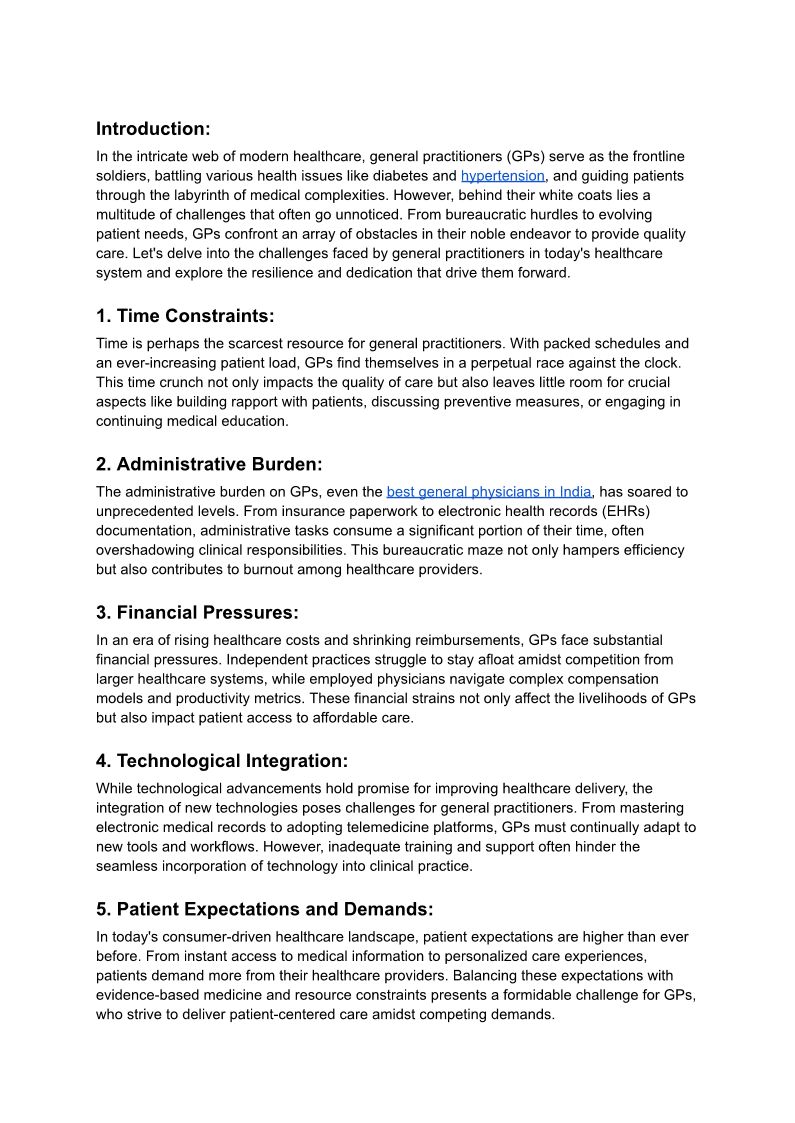 Introduction:

In the intricate web of modern healthcare, general practitioners (GPs) serve as the frontline soldiers, battling various health issues like diabetes and hypertension, and guiding patients through the labyrinth of medical complexities. However, behind their white coats lies a multitude of challenges that often go unnoticed. From bureaucratic hurdles to evolving patient needs, GPs confront an array of obstacles in their noble endeavor to provide quality care. Let's delve into the challenges faced by general practitioners in today's healthcare system and explore the resilience and dedication that drive them forward.

1. Time Constraints:

Time is perhaps the scarcest resource for general practitioners. With packed schedules and an ever-increasing patient load, GPs find themselves in a perpetual race against the clock. This time crunch not only impacts the quality of care but also leaves little room for crucial aspects like building rapport with patients, discussing preventive measures, or engaging in continuing medical education.

2. Administrative Burden:

The administrative burden on GPs, even the best general physicians in India, has soared to unprecedented levels. From insurance paperwork to electronic health records (EHRs) documentation, administrative tasks consume a significant portion of their time, often overshadowing clinical responsibilities. This bureaucratic maze not only hampers efficiency but also contributes to burnout among healthcare providers.

3. Financial Pressures:

In an era of rising healthcare costs and shrinking reimbursements, GPs face substantial financial pressures. Independent practices struggle to stay afloat amidst competition from larger healthcare systems, while employed physicians navigate complex compensation models and productivity metrics. These financial strains not only affect the livelihoods of GPs but also impact patient access to affordable care.

4. Technological Integration:

While technological advancements hold promise for improving healthcare delivery, the integration of new technologies poses challenges for general practitioners. From mastering electronic medical records to adopting telemedicine platforms, GPs must continually adapt to new tools and workflows. However, inadequate training and support often hinder the seamless incorporation of technology into clinical practice.

5. Patient Expectations and Demands:

In today's consumer-driven healthcare landscape, patient expectations are higher than ever before. From instant access to medical information to personalized care experiences, patients demand more from their healthcare providers. Balancing these expectations with evidence-based medicine and resource constraints presents a formidable challenge for GPs, who strive to deliver patient-centered care amidst competing demands.